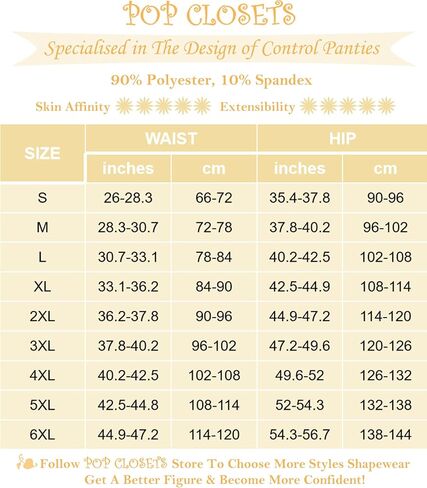 POP CLOSETS

Specialised in The Design of Control Panties

90% Polyester, 10% Spandex

Skin Affinity Extensibility

| SIZE | WAIST inches | WAIST cm | HIP inches | HIP cm |
|---|---|---|---|---|
| S | 26-28.3 | 66-72 | 35.4-37.8 | 90-96 |
| M | 28.3-30.7 | 72-78 | 37.8-40.2 | 96-102 |
| L | 30.7-33.1 | 78-84 | 40.2-42.5 | 102-108 |
| XL | 33.1-36.2 | 84-90 | 42.5-44.9 | 108-114 |
| 2XL | 36.2-37.8 | 90-96 | 44.9-47.2 | 114-120 |
| 3XL | 37.8-40.2 | 96-102 | 47.2-49.6 | 120-126 |
| 4XL | 40.2-42.5 | 102-108 | 49.6-52 | 126-132 |
| 5XL | 42.5-44.8 | 108-114 | 52-54.3 | 132-138 |
| 6XL | 44.9-47.2 | 114-120 | 54.3-56.7 | 138-144 |

Follow POP CLOSETS Store To Choose More Styles Shapewear
Get A Better Figure & Become More Confident!